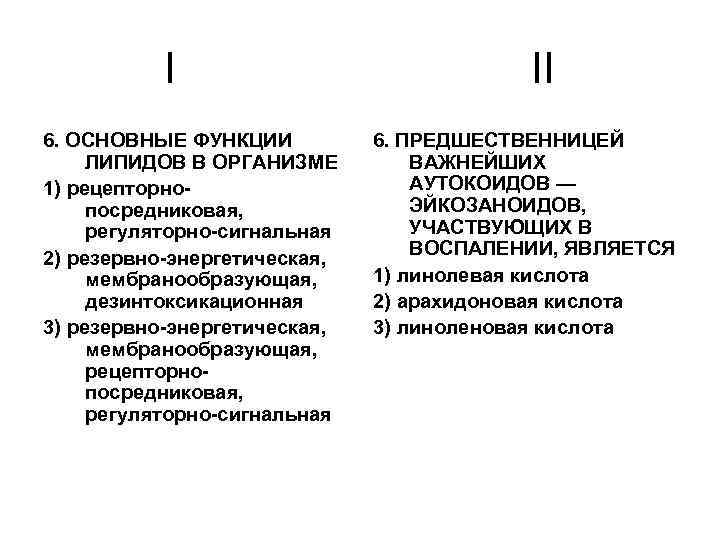 I

6. ОСНОВНЫЕ ФУНКЦИИ ЛИПИДОВ В ОРГАНИЗМЕ

1) рецепторно-посредниковая, регуляторно-сигнальная

2) резервно-энергетическая, мембранообразующая, дезинтоксикационная

3) резервно-энергетическая, мембранообразующая, рецепторно-посредниковая, регуляторно-сигнальная

II

6. ПРЕДШЕСТВЕННИЦЕЙ ВАЖНЕЙШИХ АУТОКОИДОВ — ЭЙКОЗАНОИДОВ, УЧАСТВУЮЩИХ В ВОСПАЛЕНИИ, ЯВЛЯЕТСЯ

1) линолевая кислота

2) арахидоновая кислота

3) линоленовая кислота